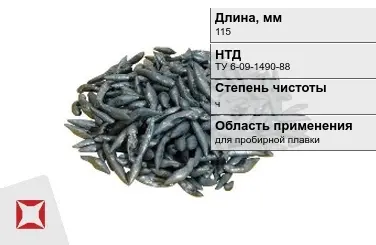 Длина, мм
115

НТД
ТУ 6-09-1490-88

Степень чистоты
ч

Область применения
для пробирной плавки